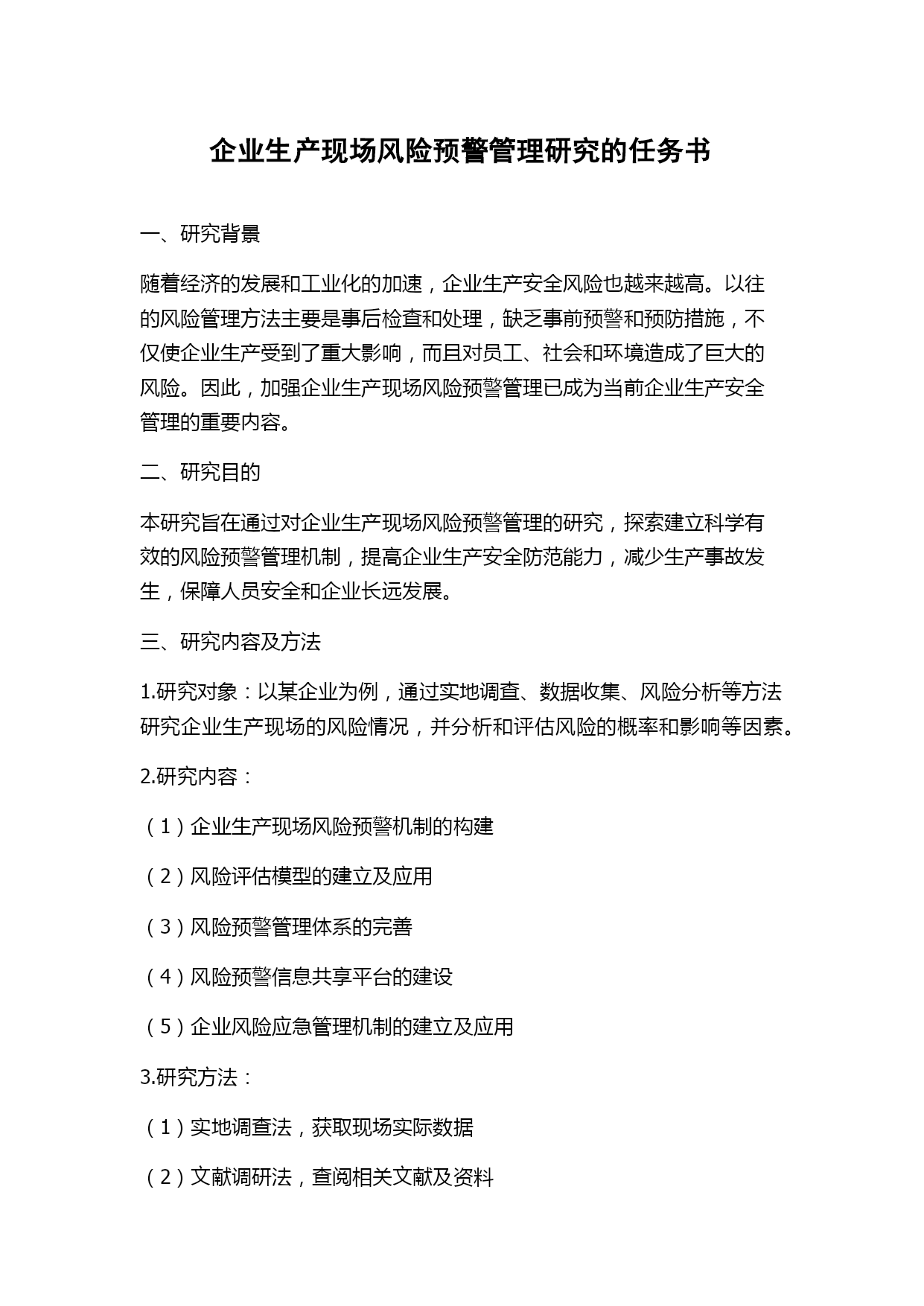 企业生产现场风险预警管理研究的任务书

一、研究背景

随着经济的发展和工业化的加速，企业生产安全风险也越来越高。以往的风险管理方法主要是事后检查和处理，缺乏事前预警和预防措施，不仅使企业生产受到了重大影响，而且对员工、社会和环境造成了巨大的风险。因此，加强企业生产现场风险预警管理已成为当前企业生产安全管理的重要内容。

二、研究目的

本研究旨在通过对企业生产现场风险预警管理的研究，探索建立科学有效的风险预警管理机制，提高企业生产安全防范能力，减少生产事故发生，保障人员安全和企业长远发展。

三、研究内容及方法

1.研究对象：以某企业为例，通过实地调查、数据收集、风险分析等方法研究企业生产现场的风险情况，并分析和评估风险的概率和影响等因素。

2.研究内容：

（1）企业生产现场风险预警机制的构建

（2）风险评估模型的建立及应用

（3）风险预警管理体系的完善

（4）风险预警信息共享平台的建设

（5）企业风险应急管理机制的建立及应用

3.研究方法：

（1）实地调查法，获取现场实际数据

（2）文献调研法，查阅相关文献及资料